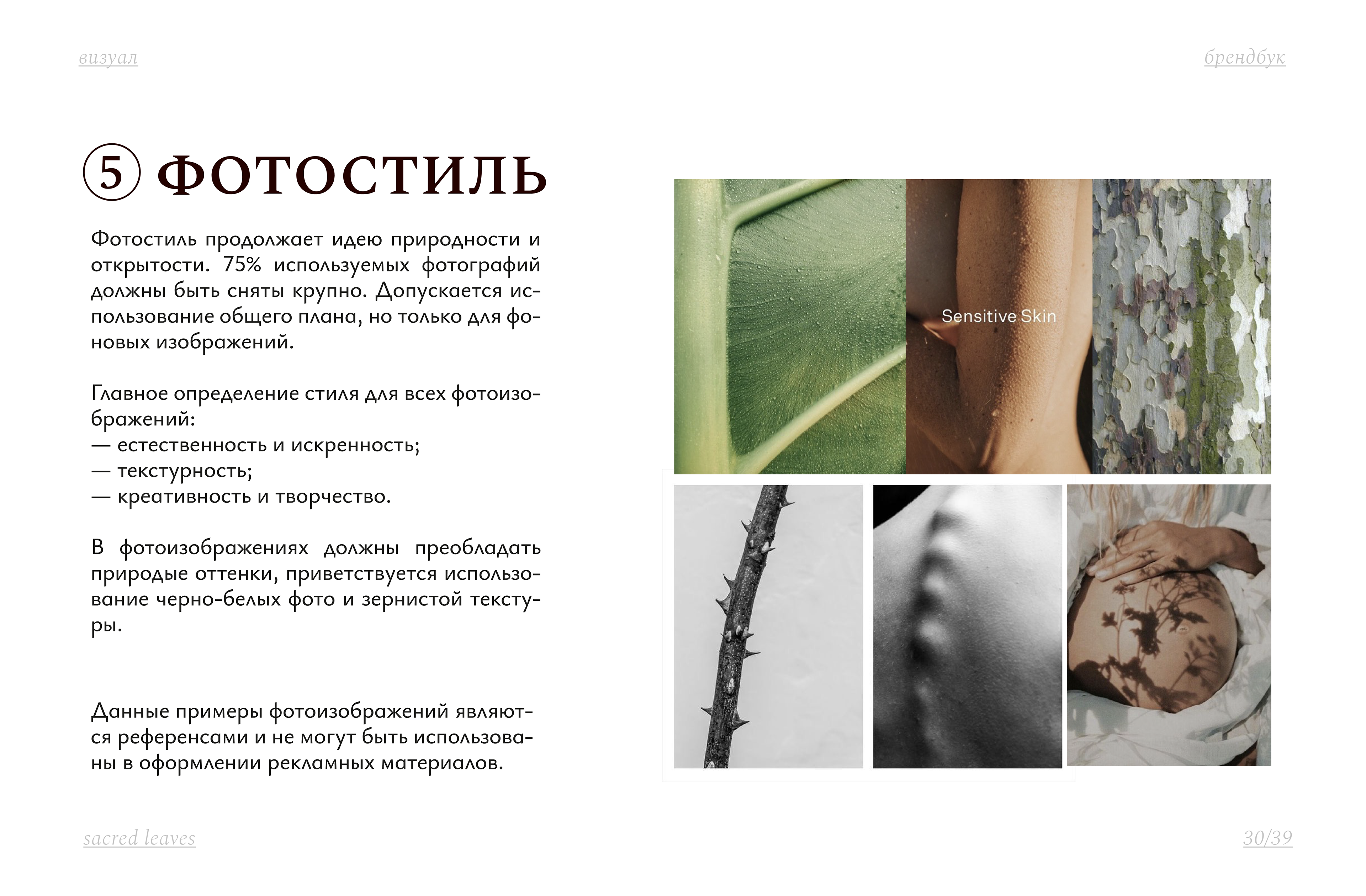 визуал

брендбук

5 ФОТОСТИЛЬ

Фотостиль продолжает идею природности и открытости. 75% используемых фотографий должны быть сняты крупно. Допускается использование общего плана, но только для фоновых изображений.

Главное определение стиля для всех фотоизображений:
— естественность и искренность;
— текстурность;
— креативность и творчество.

В фотоизображениях должны преобладать природые оттенки, приветствуется использование черно-белых фото и зернистой текстуры.

Данные примеры фотоизображений являются референсами и не могут быть использованы в оформлении рекламных материалов.

Sensitive Skin

sacred leaves

30/39